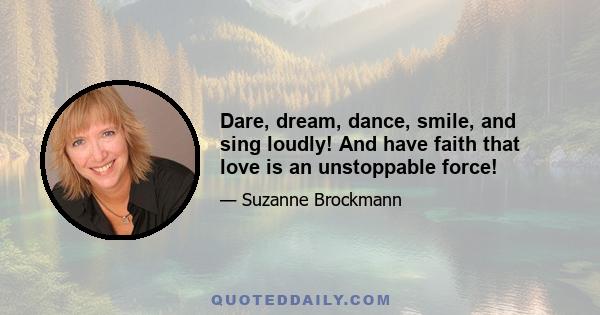 Dare, dream, dance, smile, and sing loudly! And have faith that love is an unstoppable force!

— Suzanne Brockmann

QUOTEDDAILY.COM